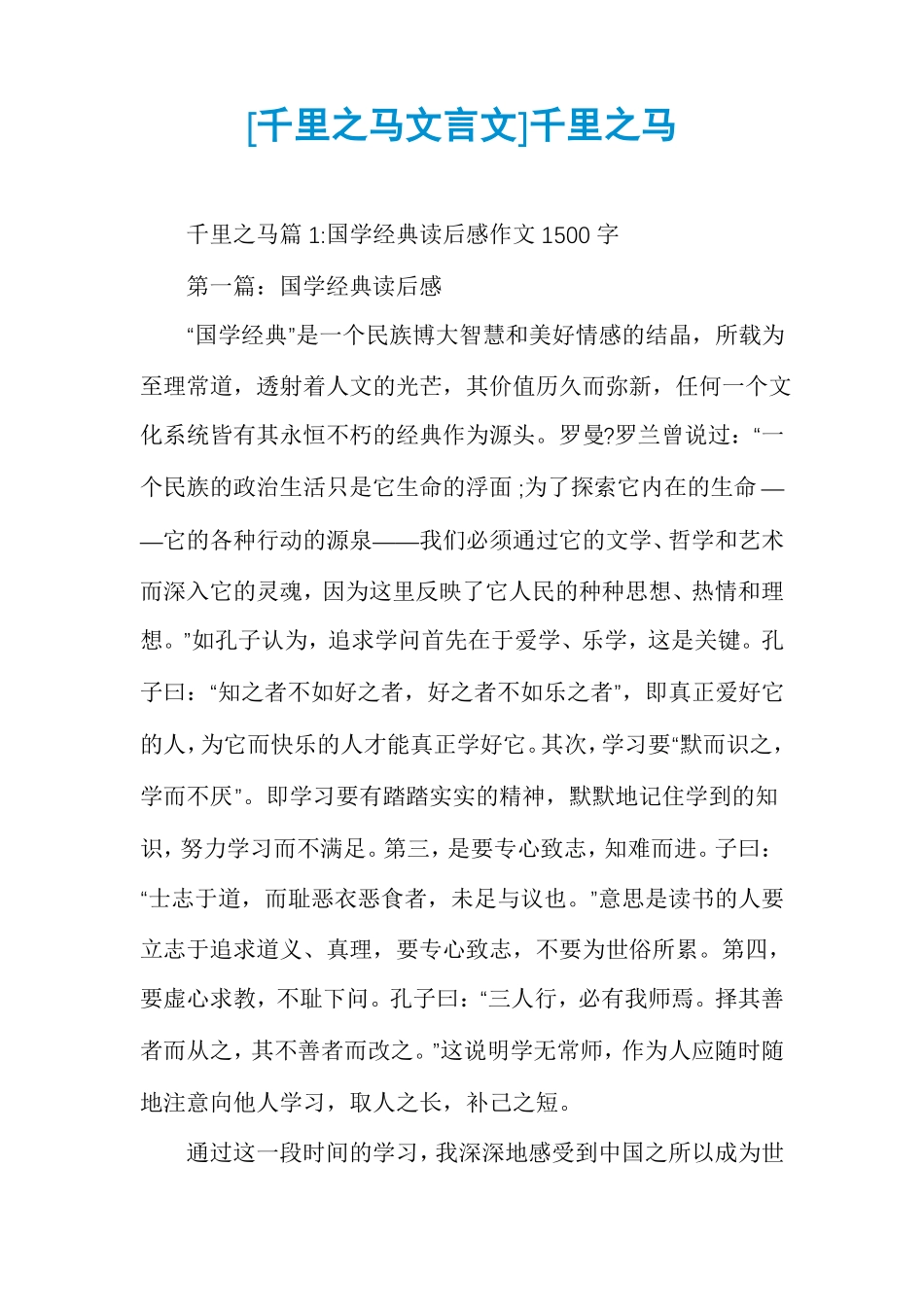 [千里之马文言文]千里之马

千里之马篇 1:国学经典读后感作文 1500 字

第一篇：国学经典读后感

“国学经典”是一个民族博大智慧和美好情感的结晶，所载为至理常道，透射着人文的光芒，其价值历久而弥新，任何一个文化系统皆有其永恒不朽的经典作为源头。罗曼?罗兰曾说过：“一个民族的政治生活只是它生命的浮面;为了探索它内在的生命——它的各种行动的源泉——我们必须通过它的文学、哲学和艺术而深入它的灵魂，因为这里反映了它人民的种种思想、热情和理想。”如孔子认为，追求学问首先在于爱学、乐学，这是关键。孔子曰：“知之者不如好之者，好之者不如乐之者”，即真正爱好它的人，为它而快乐的人才能真正学好它。其次，学习要“默而识之，学而不厌”。即学习要有踏踏实实的精神，默默地记住学到的知识，努力学习而不满足。第三，是要专心致志，知难而进。子曰：“士志于道，而耻恶衣恶食者，未足与议也。”意思是读书的人要立志于追求道义、真理，要专心致志，不要为世俗所累。第四，要虚心求教，不耻下问。孔子曰：“三人行，必有我师焉。择其善者而从之，其不善者而改之。”这说明学无常师，作为人应随时随地注意向他人学习，取人之长，补己之短。

通过这一段时间的学习，我深深地感受到中国之所以成为世